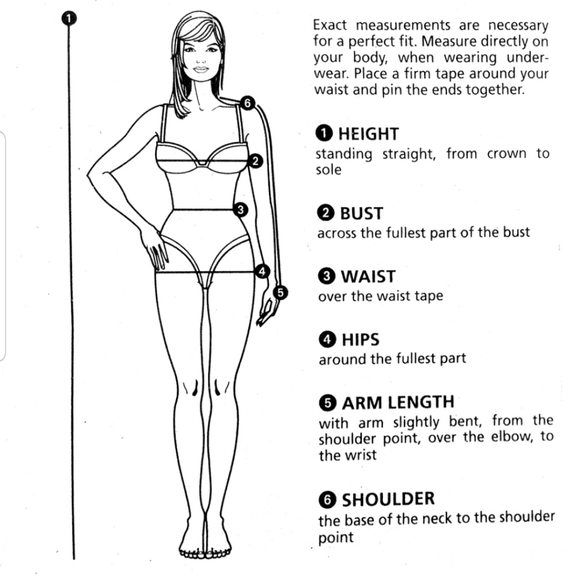 1

6

2

3

4

5

Exact measurements are necessary for a perfect fit. Measure directly on your body, when wearing underwear. Place a firm tape around your waist and pin the ends together.

1 HEIGHT
standing straight, from crown to sole

2 BUST
across the fullest part of the bust

3 WAIST
over the waist tape

4 HIPS
around the fullest part

5 ARM LENGTH
with arm slightly bent, from the shoulder point, over the elbow, to the wrist

6 SHOULDER
the base of the neck to the shoulder point